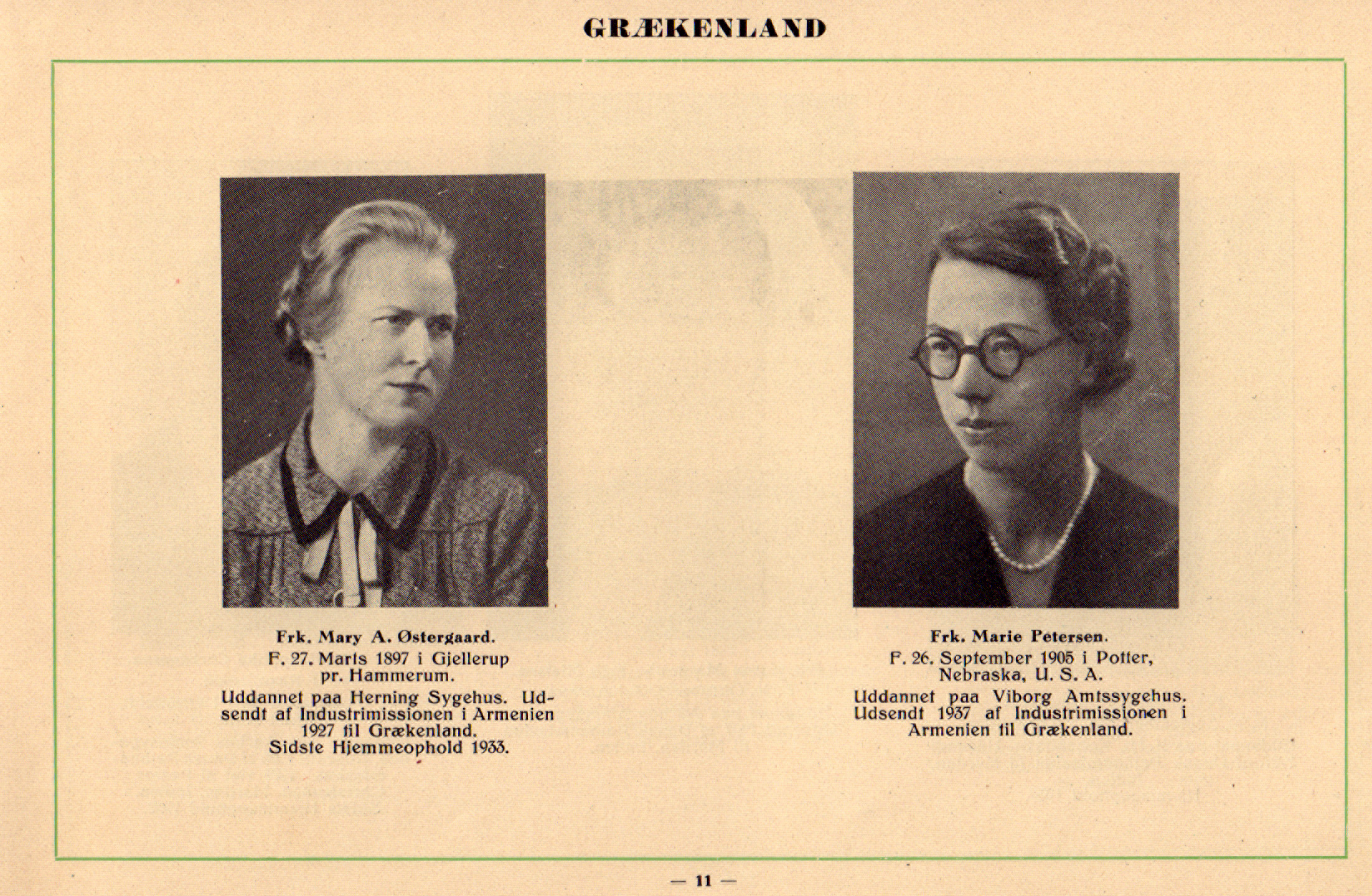 GRÆKENLAND

Frk. Mary A. Østergaard.
F. 27. Marts 1897 i Gjellerup pr. Hammerum.
Uddannet paa Herning Sygehus. Udsendt af Industrimissionen i Armenien 1927 til Grækenland.
Sidste Hjemmeophold 1933.

Frk. Marie Petersen.
F. 26. September 1905 i Potter, Nebraska, U. S. A.
Uddannet paa Viborg Amtssygehus. Udsendt 1937 af Industrimissionen i Armenien til Grækenland.

— 11 —